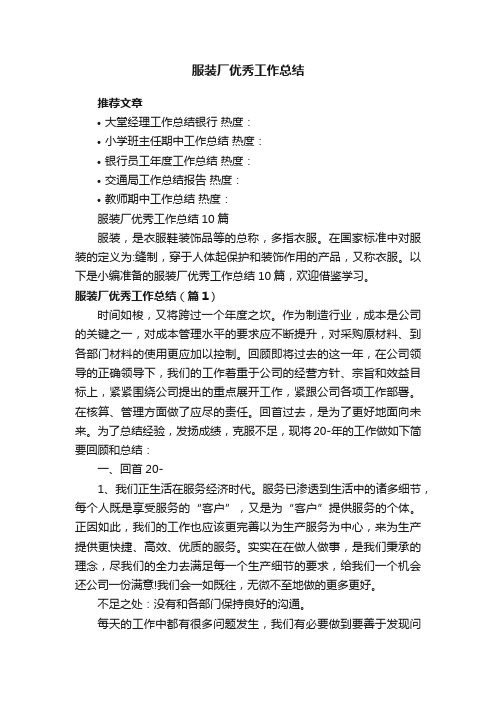 服装厂优秀工作总结

推荐文章

• 大堂经理工作总结银行 热度：

• 小学班主任期中工作总结 热度：

• 银行员工年度工作总结 热度：

• 交通局工作总结报告 热度：

• 教师期中工作总结 热度：

服装厂优秀工作总结 10 篇

服装，是衣服鞋装饰品等的总称，多指衣服。在国家标准中对服装的定义为:缝制，穿于人体起保护和装饰作用的产品，又称衣服。以下是小编准备的服装厂优秀工作总结 10 篇，欢迎借鉴学习。

服装厂优秀工作总结（篇 1）

时间如梭，又将跨过一个年度之坎。作为制造行业，成本是公司的关键之一，对成本管理水平的要求应不断提升，对采购原材料、到各部门材料的使用更应加以控制。回顾即将过去的这一年，在公司领导的正确领导下，我们的工作着重于公司的经营方针、宗旨和效益目标上，紧紧围绕公司提出的重点展开工作，紧跟公司各项工作部署。在核算、管理方面做了应尽的责任。回首过去，是为了更好地面向未来。为了总结经验，发扬成绩，克服不足，现将 20-年的工作做如下简要回顾和总结：

一、回首 20-

1、我们正生活在服务经济时代。服务已渗透到生活中的诸多细节，每个人既是享受服务的“客户”，又是为“客户”提供服务的个体。正因如此，我们的工作也应该更完善以为生产服务为中心，来为生产提供更快捷、高效、优质的服务。实实在在做人做事，是我们秉承的理念，尽我们的全力去满足每一个生产细节的要求，给我们一个机会还公司一份满意!我们会一如既往，无微不至地做的更多更好。

不足之处：没有和各部门保持良好的沟通。

每天的工作中都有很多问题发生，我们有必要做到要善于发现问